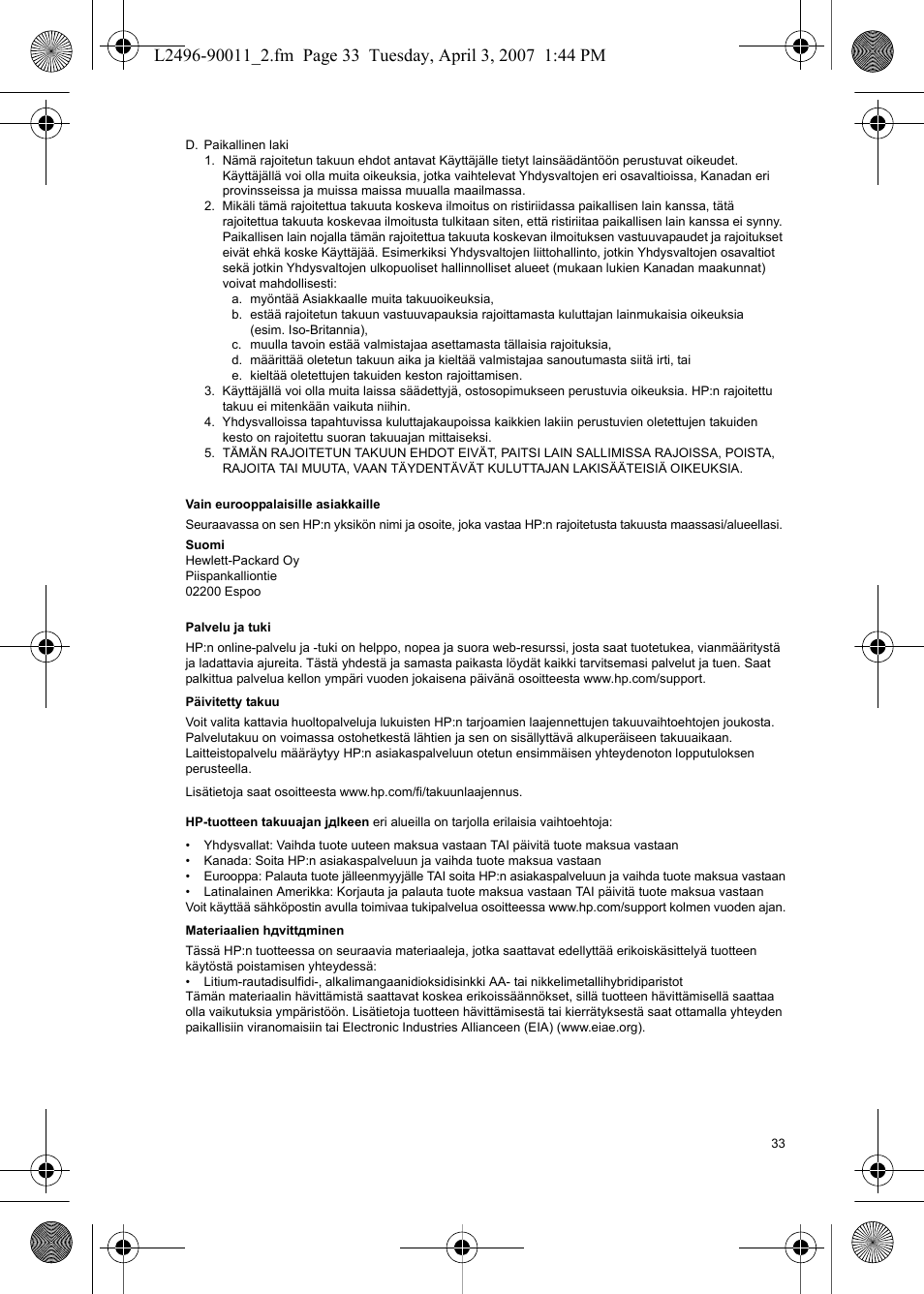 L2496-90011_2.fm Page 33 Tuesday, April 3, 2007 1:44 PM

D. Paikallinen laki
1. Nämä rajoitetun takuun ehdot antavat Käyttäjälle tietyt lainsäädäntöön perustuvat oikeudet. Käyttäjällä voi olla muita oikeuksia, jotka vaihtelevat Yhdysvaltojen eri osavaltioissa, Kanadan eri provinsseissa ja muissa maissa muualla maailmassa.
2. Mikäli tämä rajoitettua takuuta koskeva ilmoitus on ristiriidassa paikallisen lain kanssa, tätä rajoitettua takuuta koskevaa ilmoitusta tulkitaan siten, että ristiriitaa paikallisen lain kanssa ei synny. Paikallisen lain nojalla tämän rajoitettua takuuta koskevan ilmoituksen vastuuvapaudet ja rajoitukset eivät ehkä koske Käyttäjää. Esimerkiksi Yhdysvaltojen liittohallinto, jotkin Yhdysvaltojen osavaltiot sekä jotkin Yhdysvaltojen ulkopuoliset hallinnolliset alueet (mukaan lukien Kanadan maakunnat) voivat mahdollisesti:
a. myöntää Asiakkaalle muita takuuoikeuksia,
b. estää rajoitetun takuun vastuuvapauksia rajoittamasta kuluttajan lainmukaisia oikeuksia (esim. Iso-Britannia),
c. muulla tavoin estää valmistajaa asettamasta tällaisia rajoituksia,
d. määrittää oletetun takuun aika ja kieltää valmistajaa sanoutumasta siitä irti, tai
e. kieltää oletettujen takuiden keston rajoittamisen.
3. Käyttäjällä voi olla muita laissa säädettyjä, ostosopimukseen perustuvia oikeuksia. HP:n rajoitettu takuu ei mitenkään vaikuta niihin.
4. Yhdysvalloissa tapahtuvissa kuluttajakaupoissa kaikkien lakiin perustuvien oletettujen takuiden kesto on rajoitettu suoran takuuajan mittaiseksi.
5. TÄMÄN RAJOITETUN TAKUUN EHDOT EIVÄT, PAITSI LAIN SALLIMISSA RAJOISSA, POISTA, RAJOITA TAI MUUTA, VAAN TÄYDENTÄVÄT KULUTTAJAN LAKISÄÄTEISIÄ OIKEUKSIA.

Vain eurooppalaisille asiakkaille
Seuraavassa on sen HP:n yksikön nimi ja osoite, joka vastaa HP:n rajoitetusta takuusta maassasi/alueellasi.
Suomi
Hewlett-Packard Oy
Piispankalliontie
02200 Espoo

Palvelu ja tuki
HP:n online-palvelu ja -tuki on helppo, nopea ja suora web-resurssi, josta saat tuotetukea, vianmääritystä ja ladattavia ajureita. Tästä yhdestä ja samasta paikasta löydät kaikki tarvitsemasi palvelut ja tuen. Saat palkittua palvelua kellon ympäri vuoden jokaisena päivänä osoitteesta www.hp.com/support.

Päivitetty takuu
Voit valita kattavia huoltopalveluja lukuisten HP:n tarjoamien laajennettujen takuuvaihtoehtojen joukosta. Palvelutakuu on voimassa ostohetkestä lähtien ja sen on sisällyttävä alkuperäiseen takuuaikaan. Laitteistopalvelu määräytyy HP:n asiakaspalveluun otetun ensimmäisen yhteydenoton lopputuloksen perusteella.

Lisätietoja saat osoitteesta www.hp.com/fi/takuunlaajennus.

HP-tuotteen takuuajan jдlkeen eri alueilla on tarjolla erilaisia vaihtoehtoja:
• Yhdysvallat: Vaihda tuote uuteen maksua vastaan TAI päivitä tuote maksua vastaan
• Kanada: Soita HP:n asiakaspalveluun ja vaihda tuote maksua vastaan
• Eurooppa: Palauta tuote jälleenmyyjälle TAI soita HP:n asiakaspalveluun ja vaihda tuote maksua vastaan
• Latinalainen Amerikka: Korjauta ja palauta tuote maksua vastaan TAI päivitä tuote maksua vastaan
Voit käyttää sähköpostin avulla toimivaa tukipalvelua osoitteessa www.hp.com/support kolmen vuoden ajan.

Materiaalien hдvittдminen
Tässä HP:n tuotteessa on seuraavia materiaaleja, jotka saattavat edellyttää erikoiskäsittelyä tuotteen käytöstä poistamisen yhteydessä:
• Litium-rautadisulfidi-, alkalimangaanidioksidisinkki AA- tai nikkelimetallihybridiparistot
Tämän materiaalin hävittämistä saattavat koskea erikoissäännökset, sillä tuotteen hävittämisellä saattaa olla vaikutuksia ympäristöön. Lisätietoja tuotteen hävittämisestä tai kierrätyksestä saat ottamalla yhteyden paikallisiin viranomaisiin tai Electronic Industries Allianceen (EIA) (www.eiae.org).

33